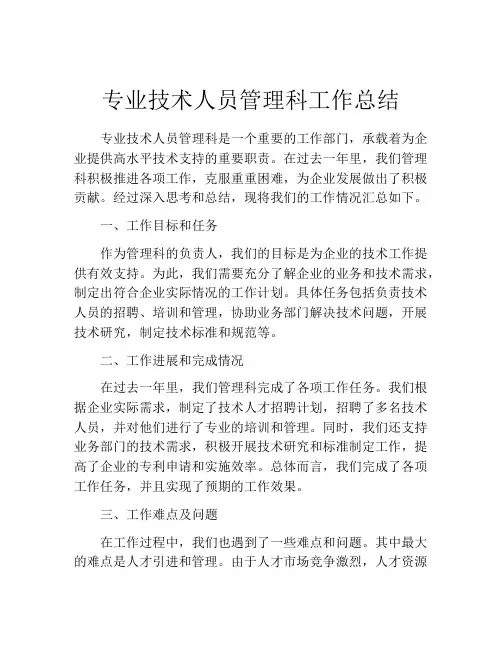 专业技术人员管理科工作总结

专业技术人员管理科是一个重要的工作部门，承载着为企业提供高水平技术支持的重要职责。在过去一年里，我们管理科积极推进各项工作，克服重重困难，为企业发展做出了积极贡献。经过深入思考和总结，现将我们的工作情况汇总如下。

一、工作目标和任务

作为管理科的负责人，我们的目标是为企业的技术工作提供有效支持。为此，我们需要充分了解企业的业务和技术需求，制定出符合企业实际情况的工作计划。具体任务包括负责技术人员的招聘、培训和管理，协助业务部门解决技术问题，开展技术研究，制定技术标准和规范等。

二、工作进展和完成情况

在过去一年里，我们管理科完成了各项工作任务。我们根据企业实际需求，制定了技术人才招聘计划，招聘了多名技术人员，并对他们进行了专业的培训和管理。同时，我们还支持业务部门的技术需求，积极开展技术研究和标准制定工作，提高了企业的专利申请和实施效率。总体而言，我们完成了各项工作任务，并且实现了预期的工作效果。

三、工作难点及问题

在工作过程中，我们也遇到了一些难点和问题。其中最大的难点是人才引进和管理。由于人才市场竞争激烈，人才资源